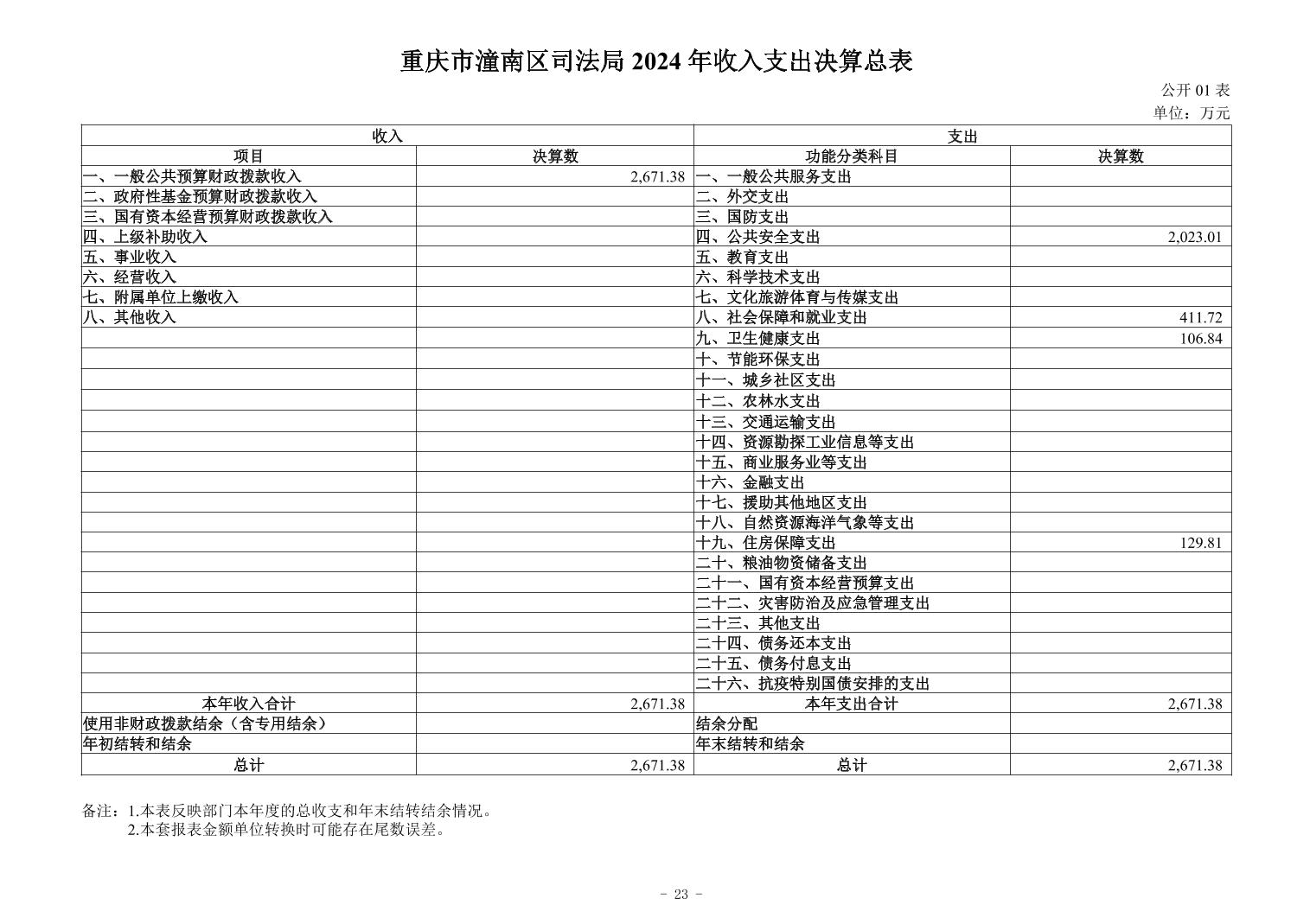 重庆市潼南区司法局 2024 年收入支出决算总表

公开 01 表
单位：万元

| 收入 | | 支出 | |
|---|---|---|---|
| 项目 | 决算数 | 功能分类科目 | 决算数 |
| 一、一般公共预算财政拨款收入 | 2,671.38 | 一、一般公共服务支出 | |
| 二、政府性基金预算财政拨款收入 | | 二、外交支出 | |
| 三、国有资本经营预算财政拨款收入 | | 三、国防支出 | |
| 四、上级补助收入 | | 四、公共安全支出 | 2,023.01 |
| 五、事业收入 | | 五、教育支出 | |
| 六、经营收入 | | 六、科学技术支出 | |
| 七、附属单位上缴收入 | | 七、文化旅游体育与传媒支出 | |
| 八、其他收入 | | 八、社会保障和就业支出 | 411.72 |
| | | 九、卫生健康支出 | 106.84 |
| | | 十、节能环保支出 | |
| | | 十一、城乡社区支出 | |
| | | 十二、农林水支出 | |
| | | 十三、交通运输支出 | |
| | | 十四、资源勘探工业信息等支出 | |
| | | 十五、商业服务业等支出 | |
| | | 十六、金融支出 | |
| | | 十七、援助其他地区支出 | |
| | | 十八、自然资源海洋气象等支出 | |
| | | 十九、住房保障支出 | 129.81 |
| | | 二十、粮油物资储备支出 | |
| | | 二十一、国有资本经营预算支出 | |
| | | 二十二、灾害防治及应急管理支出 | |
| | | 二十三、其他支出 | |
| | | 二十四、债务还本支出 | |
| | | 二十五、债务付息支出 | |
| | | 二十六、抗疫特别国债安排的支出 | |
| 本年收入合计 | 2,671.38 | 本年支出合计 | 2,671.38 |
| 使用非财政拨款结余（含专用结余） | | 结余分配 | |
| 年初结转和结余 | | 年末结转和结余 | |
| 总计 | 2,671.38 | 总计 | 2,671.38 |

备注：1.本表反映部门本年度的总收支和年末结转结余情况。
2.本套报表金额单位转换时可能存在尾数误差。

- 23 -